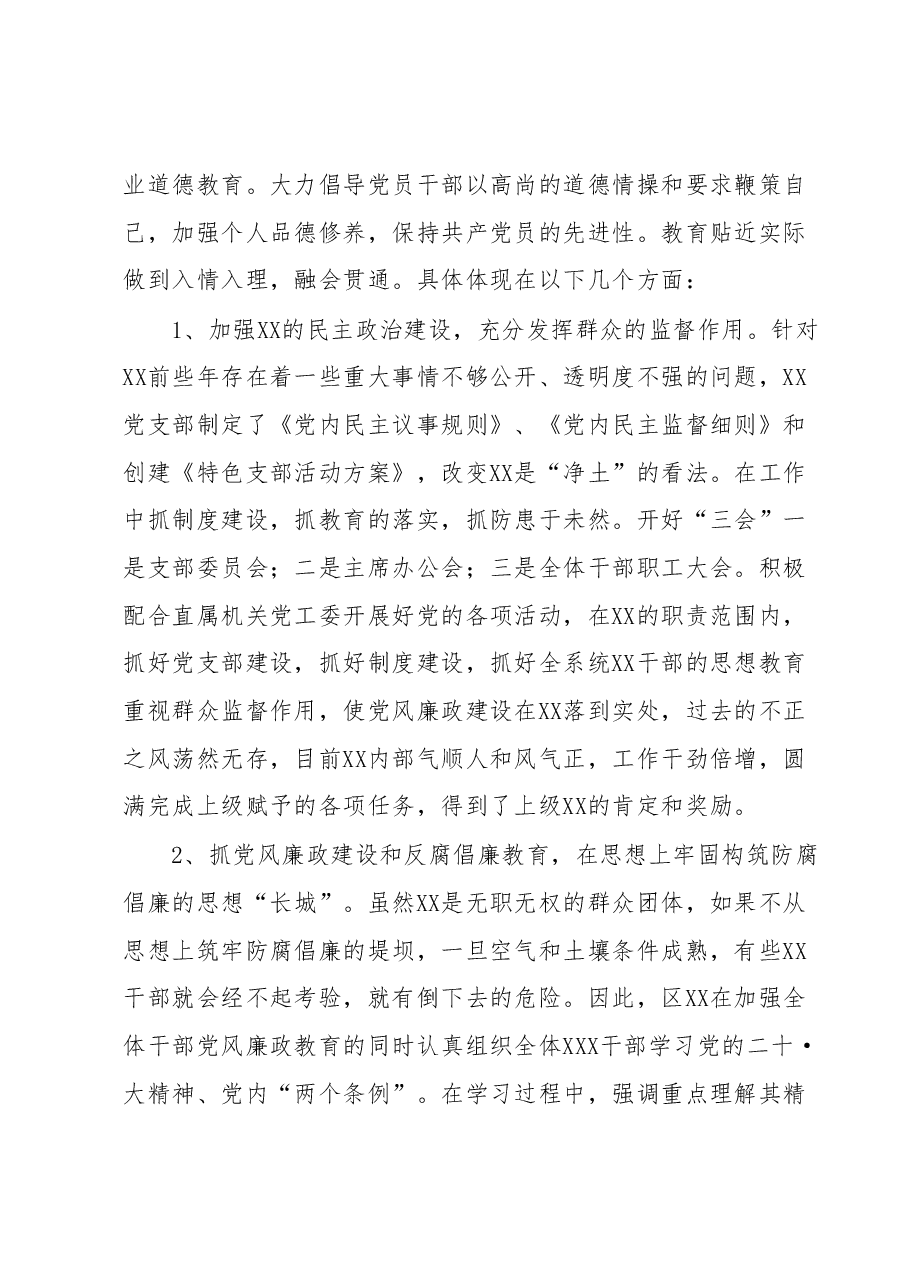 业道德教育。大力倡导党员干部以高尚的道德情操和要求鞭策自己，加强个人品德修养，保持共产党员的先进性。教育贴近实际做到入情入理，融会贯通。具体体现在以下几个方面：

1、加强XX的民主政治建设，充分发挥群众的监督作用。针对XX前些年存在着一些重大事情不够公开、透明度不强的问题，XX党支部制定了《党内民主议事规则》、《党内民主监督细则》和创建《特色支部活动方案》，改变XX是“净土”的看法。在工作中抓制度建设，抓教育的落实，抓防患于未然。开好“三会”一是支部委员会；二是主席办公会；三是全体干部职工大会。积极配合直属机关党工委开展好党的各项活动，在XX的职责范围内，抓好党支部建设，抓好制度建设，抓好全系统XX干部的思想教育重视群众监督作用，使党风廉政建设在XX落到实处，过去的不正之风荡然无存，目前XX内部气顺人和风气正，工作干劲倍增，圆满完成上级赋予的各项任务，得到了上级XX的肯定和奖励。

2、抓党风廉政建设和反腐倡廉教育，在思想上牢固构筑防腐倡廉的思想“长城”。虽然XX是无职无权的群众团体，如果不从思想上筑牢防腐倡廉的堤坝，一旦空气和土壤条件成熟，有些XX干部就会经不起考验，就有倒下去的危险。因此，区XX在加强全体干部党风廉政教育的同时认真组织全体XXX干部学习党的二十•大精神、党内“两个条例”。在学习过程中，强调重点理解其精